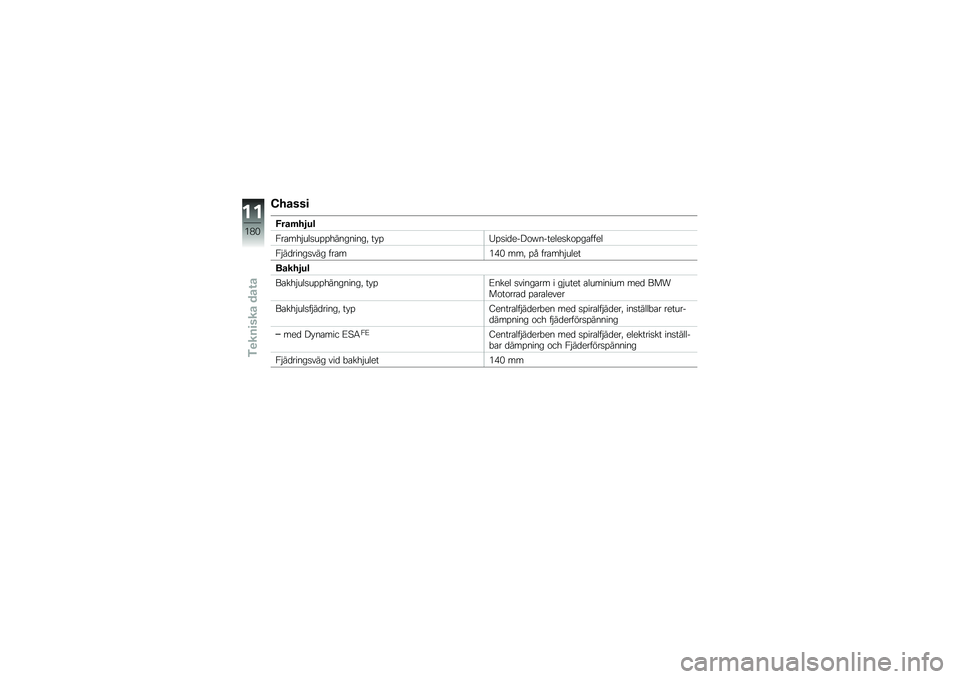 11
180
Tekniska data

Chassi

| Framhjul | |
|---|---|
| Framhjulsupphängning, typ | Upside-Down-teleskopgaffel |
| Fjädringsväg fram | 140 mm, på framhjulet |
| **Bakhjul** | |
| Bakhjulsupphängning, typ | Enkel svingarm i gjutet aluminium med BMW Motorrad paralever |
| Bakhjulsfjädring, typ | Centralfjäderben med spiralfjäder, inställbar returdämpning och fjäderförspänning |
| – med Dynamic ESA$^{FE}$ | Centralfjäderben med spiralfjäder, elektriskt inställbar dämpning och Fjäderförspänning |
| Fjädringsväg vid bakhjulet | 140 mm |

carmanualsonline.info